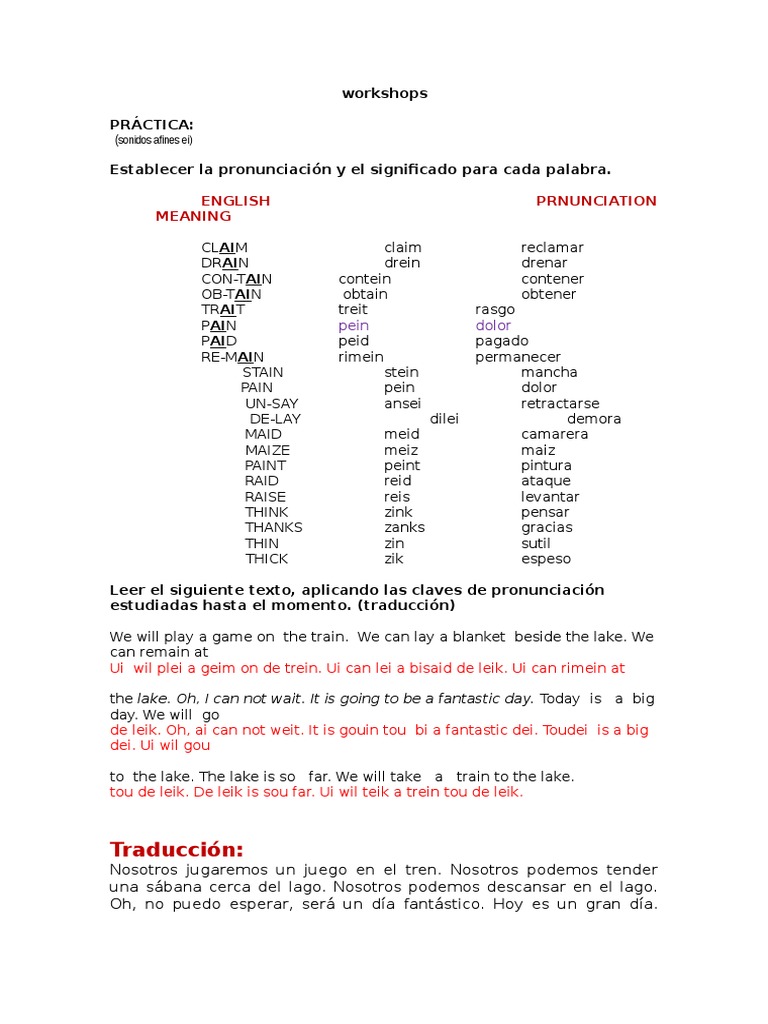 workshops

PRÁCTICA:
(sonidos afines ei)

Establecer la pronunciación y el significado para cada palabra.

| ENGLISH | PRNUNCIATION | MEANING |
|---|---|---|
| CLAIM | claim | reclamar |
| DRAIN | drein | drenar |
| CON-TAIN | contein | contener |
| OB-TAIN | obtain | obtener |
| TRAIT | treit | rasgo |
| PAIN | pein | dolor |
| PAID | peid | pagado |
| RE-MAIN | rimein | permanecer |
| STAIN | stein | mancha |
| PAIN | pein | dolor |
| UN-SAY | ansei | retractarse |
| DE-LAY | dilei | demora |
| MAID | meid | camarera |
| MAIZE | meiz | maiz |
| PAINT | peint | pintura |
| RAID | reid | ataque |
| RAISE | reis | levantar |
| THINK | zink | pensar |
| THANKS | zanks | gracias |
| THIN | zin | sutil |
| THICK | zik | espeso |

Leer el siguiente texto, aplicando las claves de pronunciación estudiadas hasta el momento. (traducción)

We will play a game on the train. We can lay a blanket beside the lake. We can remain at
Ui wil plei a geim on de trein. Ui can lei a bisaid de leik. Ui can rimein at

the lake. Oh, I can not wait. It is going to be a fantastic day. Today is a big day. We will go
de leik. Oh, ai can not weit. It is gouin tou bi a fantastic dei. Toudei is a big dei. Ui wil gou

to the lake. The lake is so far. We will take a train to the lake.
tou de leik. De leik is sou far. Ui wil teik a trein tou de leik.

Traducción:
Nosotros jugaremos un juego en el tren. Nosotros podemos tender una sábana cerca del lago. Nosotros podemos descansar en el lago. Oh, no puedo esperar, será un día fantástico. Hoy es un gran día.